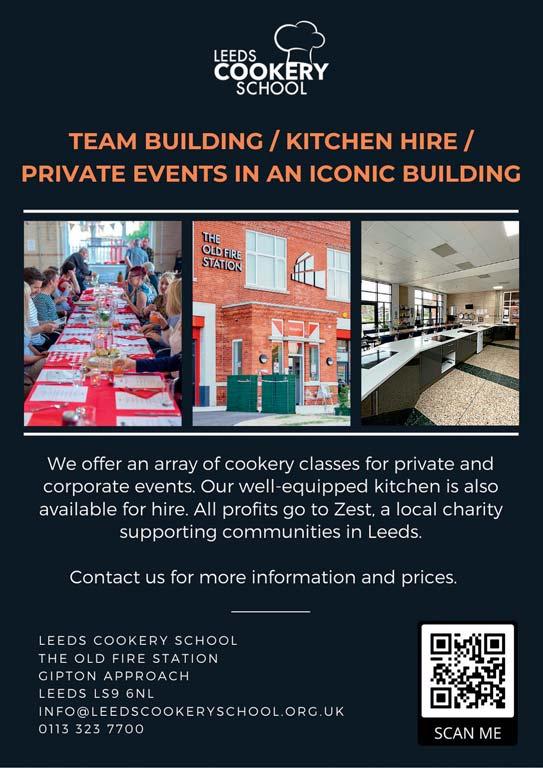 LEEDS
COOKERY
SCHOOL

TEAM BUILDING / KITCHEN HIRE / PRIVATE EVENTS IN AN ICONIC BUILDING

THE OLD FIRE STATION

We offer an array of cookery classes for private and corporate events. Our well-equipped kitchen is also available for hire. All profits go to Zest, a local charity supporting communities in Leeds.

Contact us for more information and prices.

LEEDS COOKERY SCHOOL
THE OLD FIRE STATION
GIPTON APPROACH
LEEDS LS9 6NL
INFO@LEEDSCOOKERYSCHOOL.ORG.UK
0113 323 7700

SCAN ME